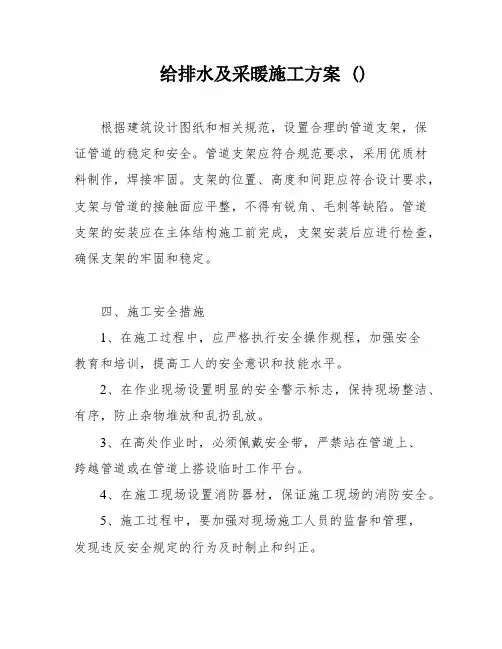 给排水及采暖施工方案 ()

根据建筑设计图纸和相关规范，设置合理的管道支架，保证管道的稳定和安全。管道支架应符合规范要求，采用优质材料制作，焊接牢固。支架的位置、高度和间距应符合设计要求，支架与管道的接触面应平整，不得有锐角、毛刺等缺陷。管道支架的安装应在主体结构施工前完成，支架安装后应进行检查，确保支架的牢固和稳定。

四、施工安全措施

1、在施工过程中，应严格执行安全操作规程，加强安全教育和培训，提高工人的安全意识和技能水平。

2、在作业现场设置明显的安全警示标志，保持现场整洁、有序，防止杂物堆放和乱扔乱放。

3、在高处作业时，必须佩戴安全带，严禁站在管道上、跨越管道或在管道上搭设临时工作平台。

4、在施工现场设置消防器材，保证施工现场的消防安全。

5、施工过程中，要加强对现场施工人员的监督和管理，发现违反安全规定的行为及时制止和纠正。